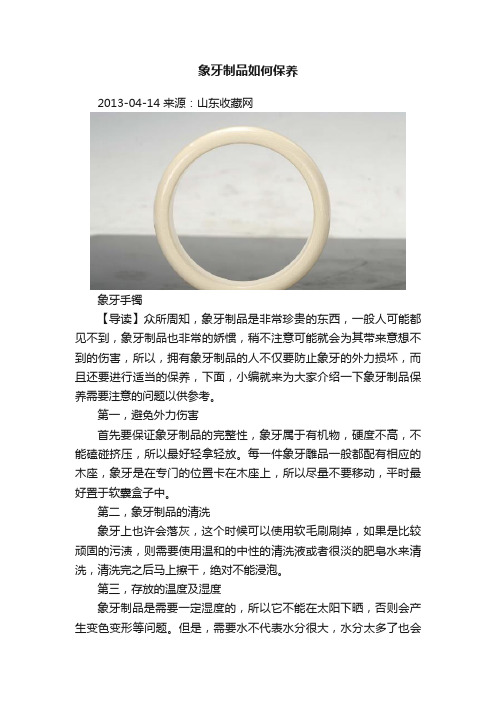 象牙制品如何保养

2013-04-14 来源：山东收藏网

象牙手镯

【导读】众所周知，象牙制品是非常珍贵的东西，一般人可能都见不到，象牙制品也非常的娇惯，稍不注意可能就会为其带来意想不到的伤害，所以，拥有象牙制品的人不仅要防止象牙的外力损坏，而且还要进行适当的保养，下面，小编就来为大家介绍一下象牙制品保养需要注意的问题以供参考。

第一，避免外力伤害

首先要保证象牙制品的完整性，象牙属于有机物，硬度不高，不能磕碰挤压，所以最好轻拿轻放。每一件象牙雕品一般都配有相应的木座，象牙是在专门的位置卡在木座上，所以尽量不要移动，平时最好置于软囊盒子中。

第二，象牙制品的清洗

象牙上也许会落灰，这个时候可以使用软毛刷刷掉，如果是比较顽固的污渍，则需要使用温和的中性的清洗液或者很淡的肥皂水来清洗，清洗完之后马上擦干，绝对不能浸泡。

第三，存放的温度及湿度

象牙制品是需要一定湿度的，所以它不能在太阳下晒，否则会产生变色变形等问题。但是，需要水不代表水分很大，水分太多了也会